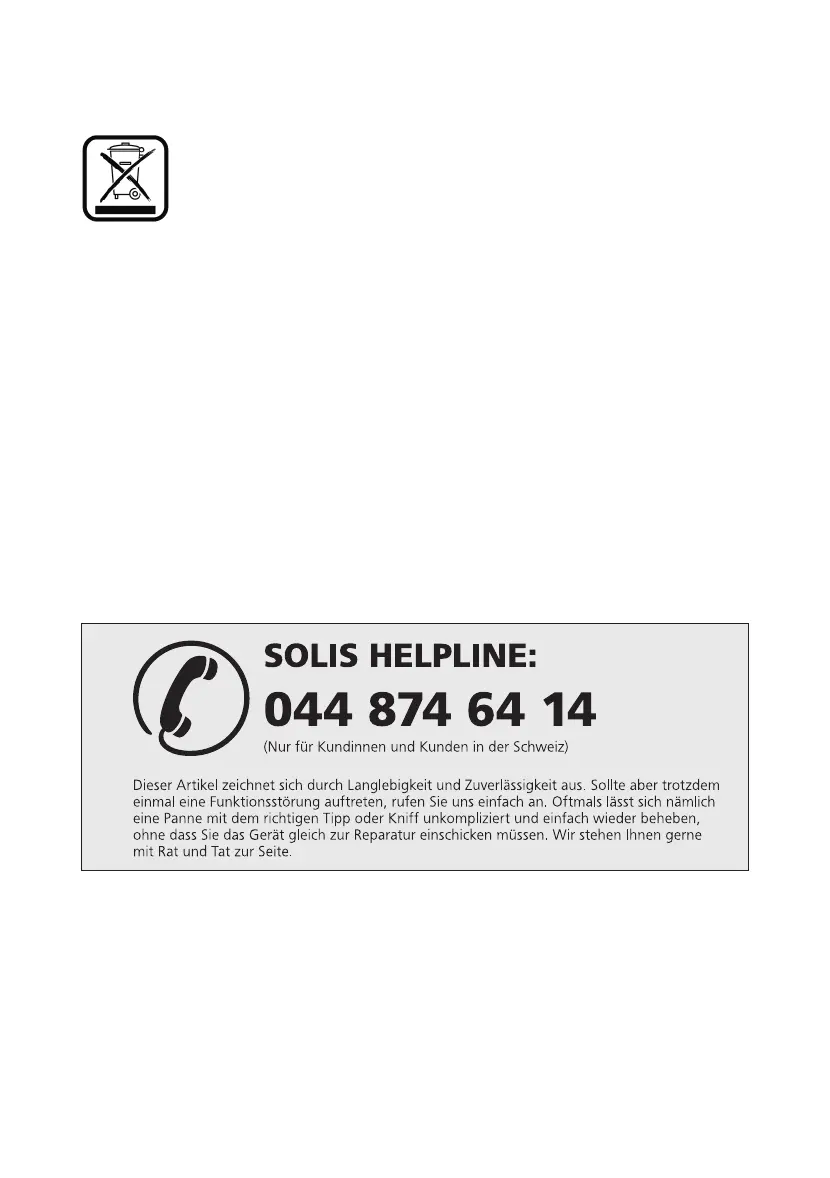 SOLIS HELPLINE:

044 874 64 14

(Nur für Kundinnen und Kunden in der Schweiz)

Dieser Artikel zeichnet sich durch Langlebigkeit und Zuverlässigkeit aus. Sollte aber trotzdem einmal eine Funktionsstörung auftreten, rufen Sie uns einfach an. Oftmals lässt sich nämlich eine Panne mit dem richtigen Tipp oder Kniff unkompliziert und einfach wieder beheben, ohne dass Sie das Gerät gleich zur Reparatur einschicken müssen. Wir stehen Ihnen gerne mit Rat und Tat zur Seite.